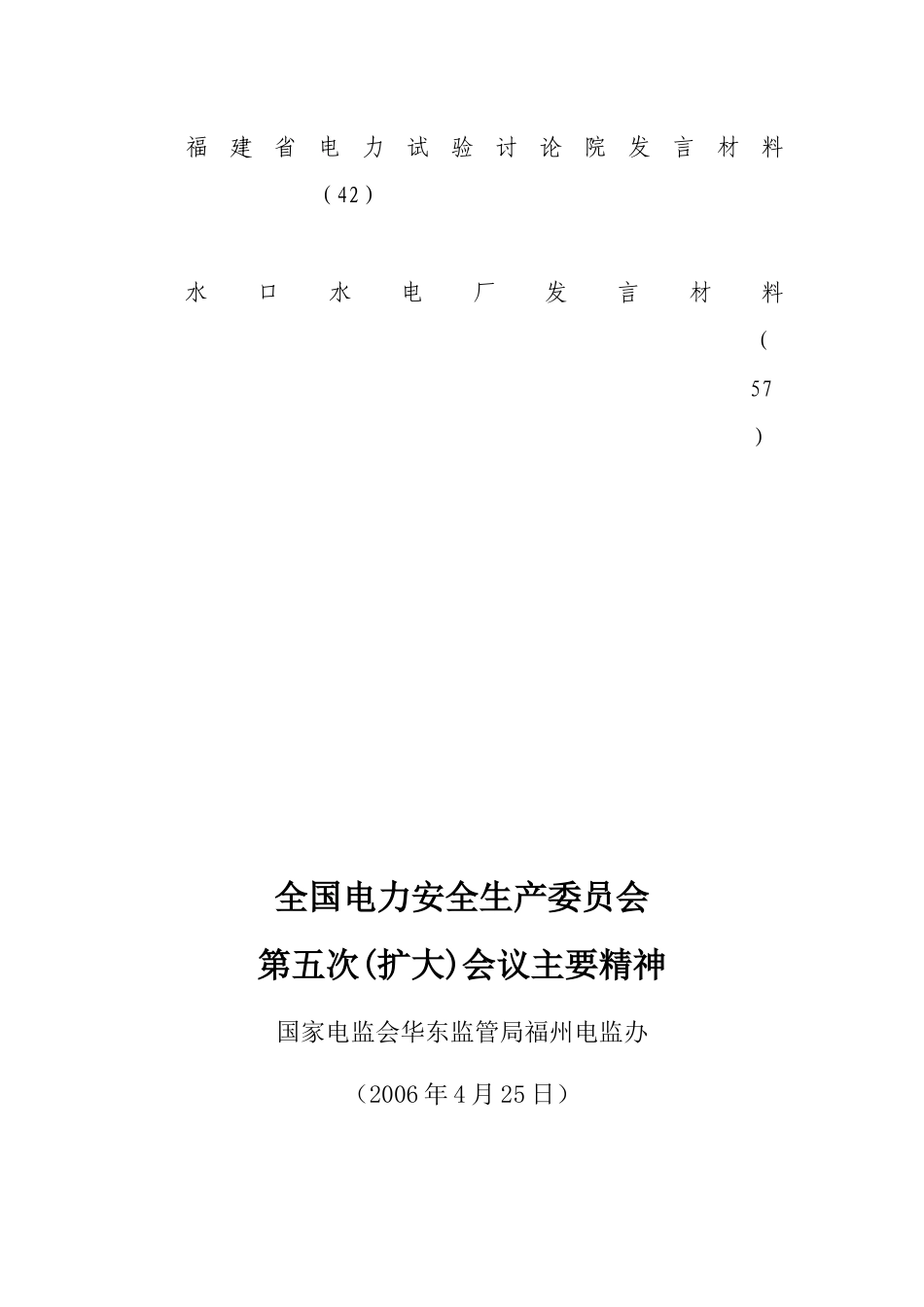 福建省电力试验讨论院发言材料（42）

水口水电厂发言材料（57）

全国电力安全生产委员会

第五次(扩大)会议主要精神

国家电监会华东监管局福州电监办

（2006年4月25日）